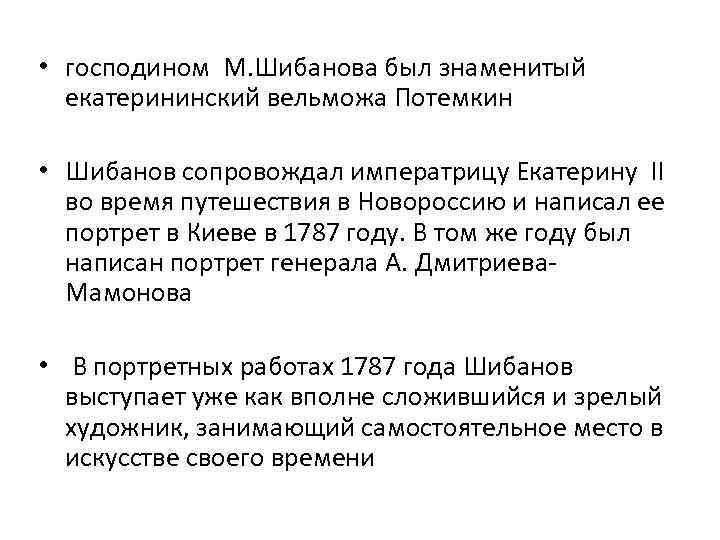 • господином М.Шибанова был знаменитый екатерининский вельможа Потемкин

• Шибанов сопровождал императрицу Екатерину II во время путешествия в Новороссию и написал ее портрет в Киеве в 1787 году. В том же году был написан портрет генерала А. Дмитриева-Мамонова

• В портретных работах 1787 года Шибанов выступает уже как вполне сложившийся и зрелый художник, занимающий самостоятельное место в искусстве своего времени